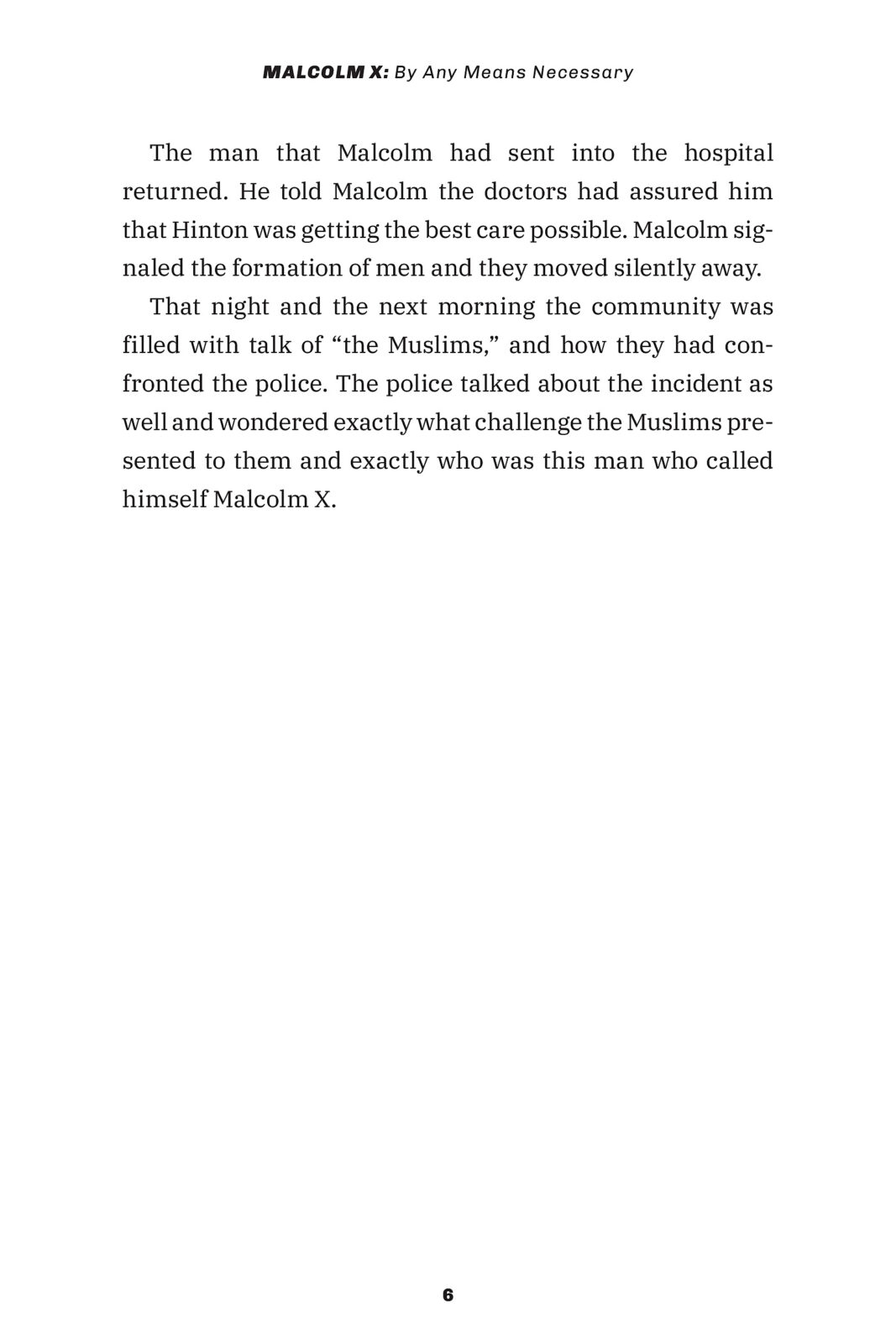 MALCOLM X: By Any Means Necessary

The man that Malcolm had sent into the hospital returned. He told Malcolm the doctors had assured him that Hinton was getting the best care possible. Malcolm signaled the formation of men and they moved silently away.

That night and the next morning the community was filled with talk of “the Muslims,” and how they had confronted the police. The police talked about the incident as well and wondered exactly what challenge the Muslims presented to them and exactly who was this man who called himself Malcolm X.

6